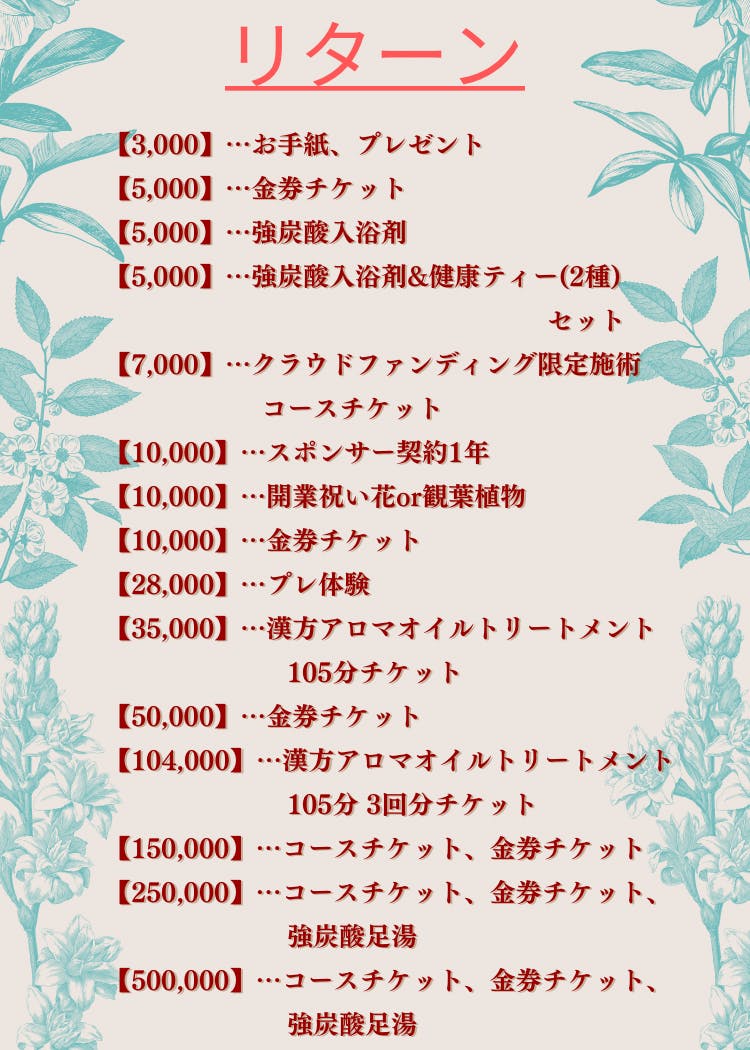 リターン

【3,000】…お手紙、プレゼント
【5,000】…金券チケット
【5,000】…強炭酸入浴剤
【5,000】…強炭酸入浴剤&健康ティー(2種)セット
【7,000】…クラウドファンディング限定施術コースチケット
【10,000】…スポンサー契約1年
【10,000】…開業祝い花or観葉植物
【10,000】…金券チケット
【28,000】…プレ体験
【35,000】…漢方アロマオイルトリートメント105分チケット
【50,000】…金券チケット
【104,000】…漢方アロマオイルトリートメント105分 3回分チケット
【150,000】…コースチケット、金券チケット
【250,000】…コースチケット、金券チケット、強炭酸足湯
【500,000】…コースチケット、金券チケット、強炭酸足湯